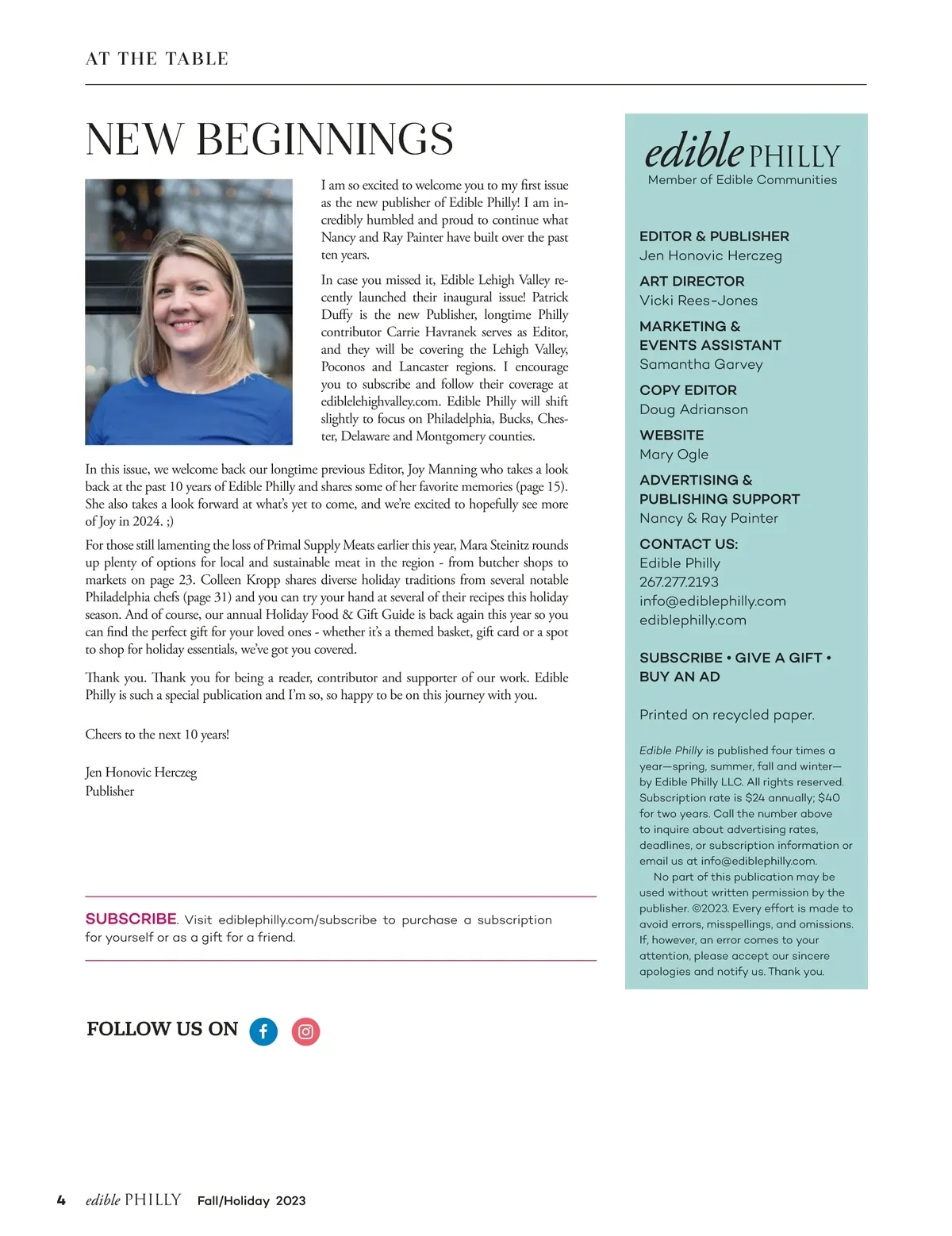 AT THE TABLE

NEW BEGINNINGS

I am so excited to welcome you to my first issue as the new publisher of Edible Philly! I am incredibly humbled and proud to continue what Nancy and Ray Painter have built over the past ten years.

In case you missed it, Edible Lehigh Valley recently launched their inaugural issue! Patrick Duffy is the new Publisher, longtime Philly contributor Carrie Havranek serves as Editor, and they will be covering the Lehigh Valley, Poconos and Lancaster regions. I encourage you to subscribe and follow their coverage at ediblelehighvalley.com. Edible Philly will shift slightly to focus on Philadelphia, Bucks, Chester, Delaware and Montgomery counties.

In this issue, we welcome back our longtime previous Editor, Joy Manning who takes a look back at the past 10 years of Edible Philly and shares some of her favorite memories (page 15). She also takes a look forward at what's yet to come, and we're excited to hopefully see more of Joy in 2024. ;)

For those still lamenting the loss of Primal Supply Meats earlier this year, Mara Steinitz rounds up plenty of options for local and sustainable meat in the region - from butcher shops to markets on page 23. Colleen Kropp shares diverse holiday traditions from several notable Philadelphia chefs (page 31) and you can try your hand at several of their recipes this holiday season. And of course, our annual Holiday Food & Gift Guide is back again this year so you can find the perfect gift for your loved ones - whether it's a themed basket, gift card or a spot to shop for holiday essentials, we've got you covered.

Thank you. Thank you for being a reader, contributor and supporter of our work. Edible Philly is such a special publication and I'm so, so happy to be on this journey with you.

Cheers to the next 10 years!

Jen Honovic Herczeg
Publisher

SUBSCRIBE. Visit ediblephilly.com/subscribe to purchase a subscription for yourself or as a gift for a friend.

FOLLOW US ON

edible PHILLY
Member of Edible Communities

EDITOR & PUBLISHER
Jen Honovic Herczeg

ART DIRECTOR
Vicki Rees-Jones

MARKETING & EVENTS ASSISTANT
Samantha Garvey

COPY EDITOR
Doug Adrianson

WEBSITE
Mary Ogle

ADVERTISING & PUBLISHING SUPPORT
Nancy & Ray Painter

CONTACT US:
Edible Philly
267.277.2193
info@ediblephilly.com
ediblephilly.com

SUBSCRIBE • GIVE A GIFT • BUY AN AD

Printed on recycled paper.

Edible Philly is published four times a year—spring, summer, fall and winter—by Edible Philly LLC. All rights reserved. Subscription rate is $24 annually; $40 for two years. Call the number above to inquire about advertising rates, deadlines, or subscription information or email us at info@ediblephilly.com.

No part of this publication may be used without written permission by the publisher. ©2023. Every effort is made to avoid errors, misspellings, and omissions. If, however, an error comes to your attention, please accept our sincere apologies and notify us. Thank you.

4 edible PHILLY Fall/Holiday 2023